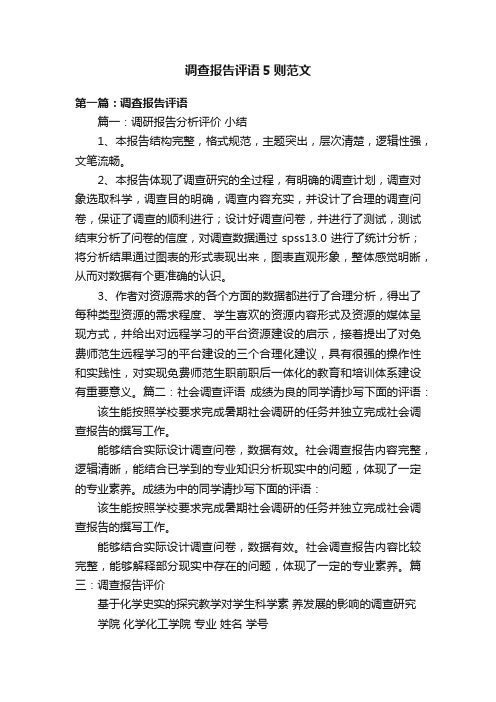 调查报告评语5则范文

第一篇：调查报告评语

篇一：调研报告分析评价 小结

1、本报告结构完整，格式规范，主题突出，层次清楚，逻辑性强，文笔流畅。

2、本报告体现了调查研究的全过程，有明确的调查计划，调查对象选取科学，调查目的明确，调查内容充实，并设计了合理的调查问卷，保证了调查的顺利进行；设计好调查问卷，并进行了测试，测试结束分析了问卷的信度，对调查数据通过 spss13.0 进行了统计分析；将分析结果通过图表的形式表现出来，图表直观形象，整体感觉明晰，从而对数据有个更准确的认识。

3、作者对资源需求的各个方面的数据都进行了合理分析，得出了每种类型资源的需求程度、学生喜欢的资源内容形式及资源的媒体呈现方式，并给出对远程学习的平台资源建设的启示，接着提出了对免费师范生远程学习的平台建设的三个合理化建议，具有很强的操作性和实践性，对实现免费师范生职前职后一体化的教育和培训体系建设有重要意义。篇二：社会调查评语 成绩为良的同学请抄写下面的评语：

该生能按照学校要求完成暑期社会调研的任务并独立完成社会调查报告的撰写工作。

能够结合实际设计调查问卷，数据有效。社会调查报告内容完整，逻辑清晰，能结合已学到的专业知识分析现实中的问题，体现了一定的专业素养。成绩为中的同学请抄写下面的评语：

该生能按照学校要求完成暑期社会调研的任务并独立完成社会调查报告的撰写工作。

能够结合实际设计调查问卷，数据有效。社会调查报告内容比较完整，能够解释部分现实中存在的问题，体现了一定的专业素养。篇三：调查报告评价

基于化学史实的探究教学对学生科学素 养发展的影响的调查研究

学院 化学化工学院 专业 姓名 学号